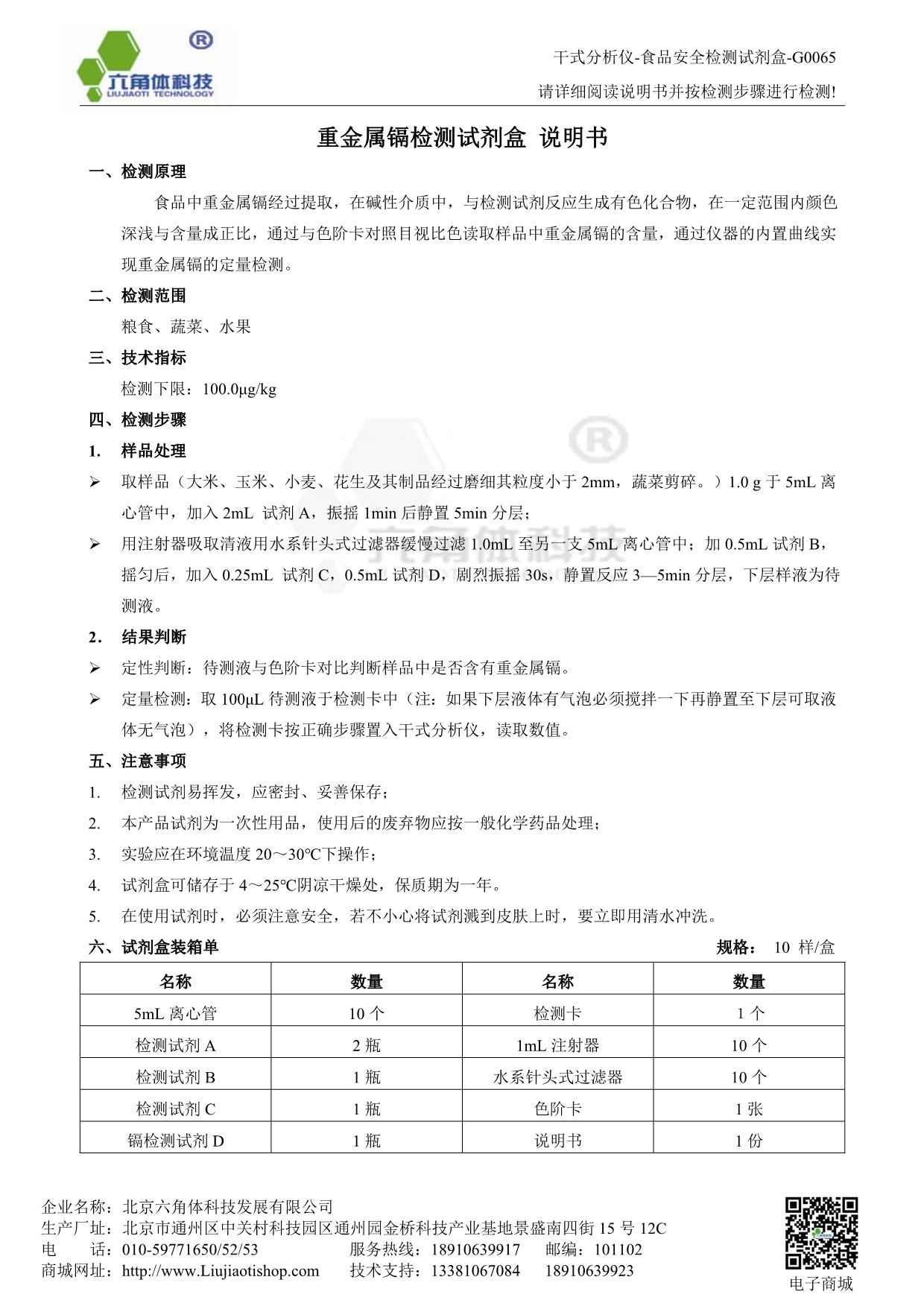 ®
六角体科技
LIUJIAOTI TECHNOLOGY

干式分析仪-食品安全检测试剂盒-G0065
请详细阅读说明书并按检测步骤进行检测!

重金属镉检测试剂盒 说明书

一、检测原理

食品中重金属镉经过提取，在碱性介质中，与检测试剂反应生成有色化合物，在一定范围内颜色深浅与含量成正比，通过与色阶卡对照目视比色读取样品中重金属镉的含量，通过仪器的内置曲线实现重金属镉的定量检测。

二、检测范围

粮食、蔬菜、水果

三、技术指标

检测下限：100.0μg/kg

四、检测步骤

1. 样品处理

➢ 取样品（大米、玉米、小麦、花生及其制品经过磨细其粒度小于 2mm，蔬菜剪碎。）1.0 g 于 5mL 离心管中，加入 2mL 试剂 A，振摇 1min 后静置 5min 分层；

➢ 用注射器吸取清液用水系针头式过滤器缓慢过滤 1.0mL 至另一支 5mL 离心管中；加 0.5mL 试剂 B，摇匀后，加入 0.25mL 试剂 C，0.5mL 试剂 D，剧烈振摇 30s，静置反应 3—5min 分层，下层样液为待测液。

2. 结果判断

➢ 定性判断：待测液与色阶卡对比判断样品中是否含有重金属镉。

➢ 定量检测：取 100μL 待测液于检测卡中（注：如果下层液体有气泡必须搅拌一下再静置至下层可取液体无气泡），将检测卡按正确步骤置入干式分析仪，读取数值。

五、注意事项

1. 检测试剂易挥发，应密封、妥善保存；
2. 本产品试剂为一次性用品，使用后的废弃物应按一般化学药品处理；
3. 实验应在环境温度 20～30℃下操作；
4. 试剂盒可储存于 4～25℃阴凉干燥处，保质期为一年。
5. 在使用试剂时，必须注意安全，若不小心将试剂溅到皮肤上时，要立即用清水冲洗。

六、试剂盒装箱单 规格： 10 样/盒

| 名称 | 数量 | 名称 | 数量 |
|---|---|---|---|
| 5mL 离心管 | 10 个 | 检测卡 | 1 个 |
| 检测试剂 A | 2 瓶 | 1mL 注射器 | 10 个 |
| 检测试剂 B | 1 瓶 | 水系针头式过滤器 | 10 个 |
| 检测试剂 C | 1 瓶 | 色阶卡 | 1 张 |
| 镉检测试剂 D | 1 瓶 | 说明书 | 1 份 |

企业名称：北京六角体科技发展有限公司
生产厂址：北京市通州区中关村科技园区通州园金桥科技产业基地景盛南四街 15 号 12C
电 话：010-59771650/52/53 服务热线：18910639917 邮编：101102
商城网址：http://www.Liujiaotishop.com 技术支持：13381067084 18910639923

电子商城